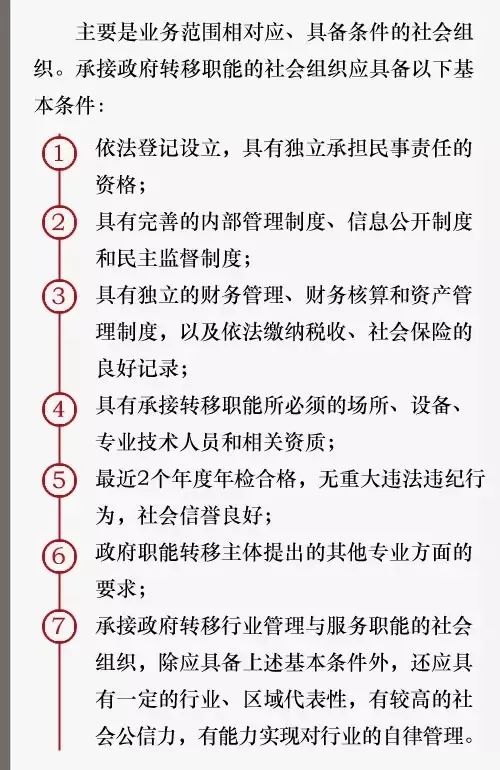 主要是业务范围相对应、具备条件的社会组织。承接政府转移职能的社会组织应具备以下基本条件：

1 依法登记设立，具有独立承担民事责任的资格；

2 具有完善的内部管理制度、信息公开制度和民主监督制度；

3 具有独立的财务管理、财务核算和资产管理制度，以及依法缴纳税收、社会保险的良好记录；

4 具有承接转移职能所必须的场所、设备、专业技术人员和相关资质；

5 最近2个年度年检合格，无重大违法违纪行为，社会信誉良好；

6 政府职能转移主体提出的其他专业方面的要求；

7 承接政府转移行业管理与服务职能的社会组织，除应具备上述基本条件外，还应具有一定的行业、区域代表性，有较高的社会公信力，有能力实现对行业的自律管理。